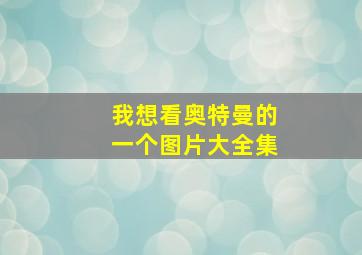 我想看奥特曼的
一个图片大全集